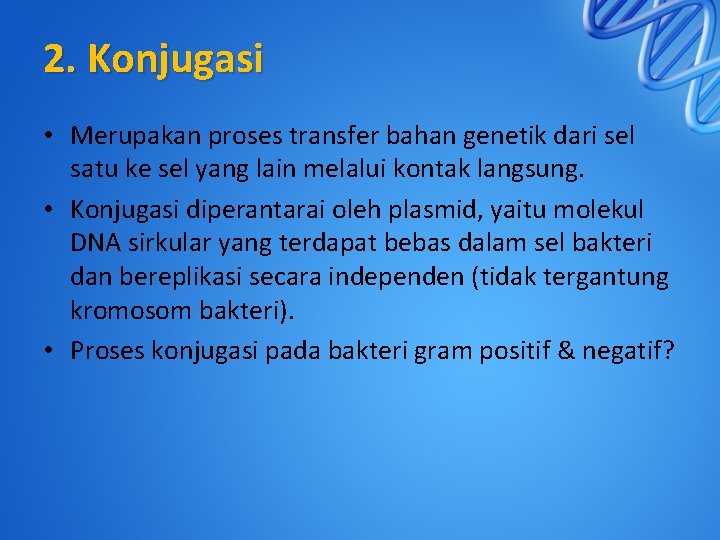 2. Konjugasi

• Merupakan proses transfer bahan genetik dari sel satu ke sel yang lain melalui kontak langsung.

• Konjugasi diperantarai oleh plasmid, yaitu molekul DNA sirkular yang terdapat bebas dalam sel bakteri dan bereplikasi secara independen (tidak tergantung kromosom bakteri).

• Proses konjugasi pada bakteri gram positif & negatif?